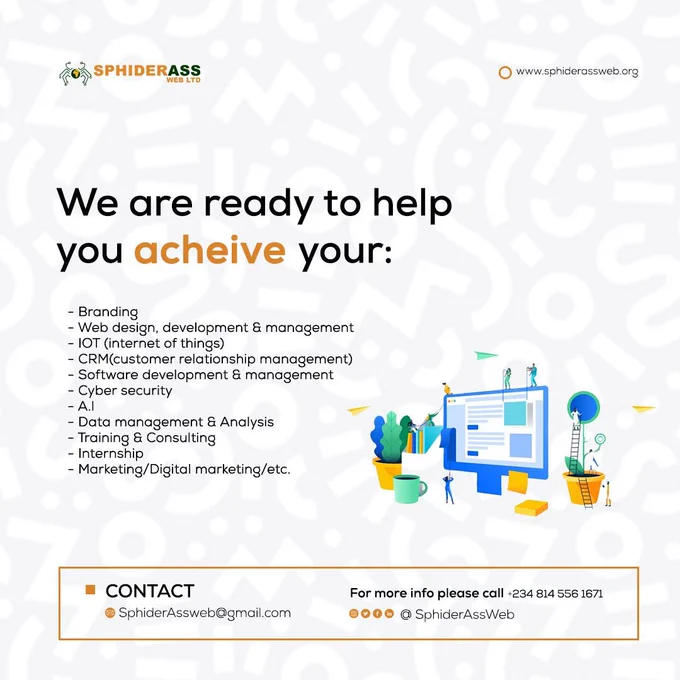 SPHIDERASS
WEB LTD

www.sphiderassweb.org

We are ready to help you acheive your:

- Branding
- Web design, development & management
- IOT (internet of things)
- CRM(customer relationship management)
- Software development & management
- Cyber security
- A.I
- Data management & Analysis
- Training & Consulting
- Internship
- Marketing/Digital marketing/etc.

CONTACT
SphiderAssweb@gmail.com

For more info please call +234 814 556 1671
@ SphiderAssWeb